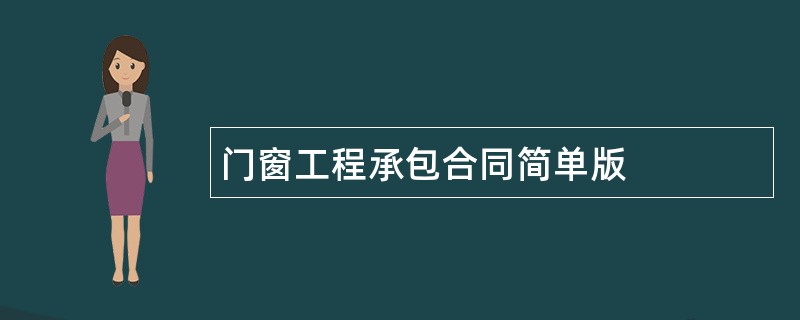 门窗工程承包合同简单版